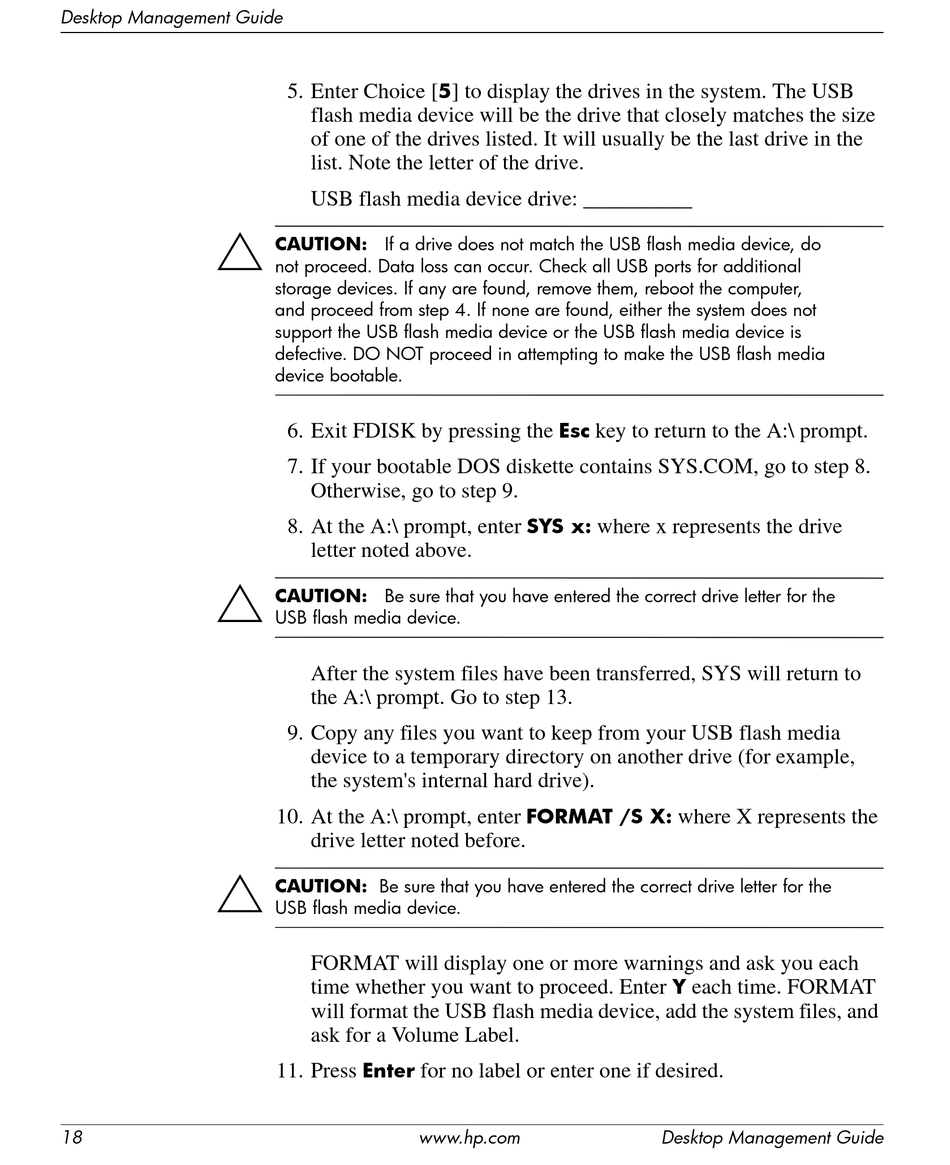 Desktop Management Guide

5. Enter Choice [5] to display the drives in the system. The USB flash media device will be the drive that closely matches the size of one of the drives listed. It will usually be the last drive in the list. Note the letter of the drive.

USB flash media device drive: __________

CAUTION: If a drive does not match the USB flash media device, do not proceed. Data loss can occur. Check all USB ports for additional storage devices. If any are found, remove them, reboot the computer, and proceed from step 4. If none are found, either the system does not support the USB flash media device or the USB flash media device is defective. DO NOT proceed in attempting to make the USB flash media device bootable.

6. Exit FDISK by pressing the Esc key to return to the A:\ prompt.

7. If your bootable DOS diskette contains SYS.COM, go to step 8. Otherwise, go to step 9.

8. At the A:\ prompt, enter SYS x: where x represents the drive letter noted above.

CAUTION: Be sure that you have entered the correct drive letter for the USB flash media device.

After the system files have been transferred, SYS will return to the A:\ prompt. Go to step 13.

9. Copy any files you want to keep from your USB flash media device to a temporary directory on another drive (for example, the system's internal hard drive).

10. At the A:\ prompt, enter FORMAT /S X: where X represents the drive letter noted before.

CAUTION: Be sure that you have entered the correct drive letter for the USB flash media device.

FORMAT will display one or more warnings and ask you each time whether you want to proceed. Enter Y each time. FORMAT will format the USB flash media device, add the system files, and ask for a Volume Label.

11. Press Enter for no label or enter one if desired.

18 www.hp.com Desktop Management Guide